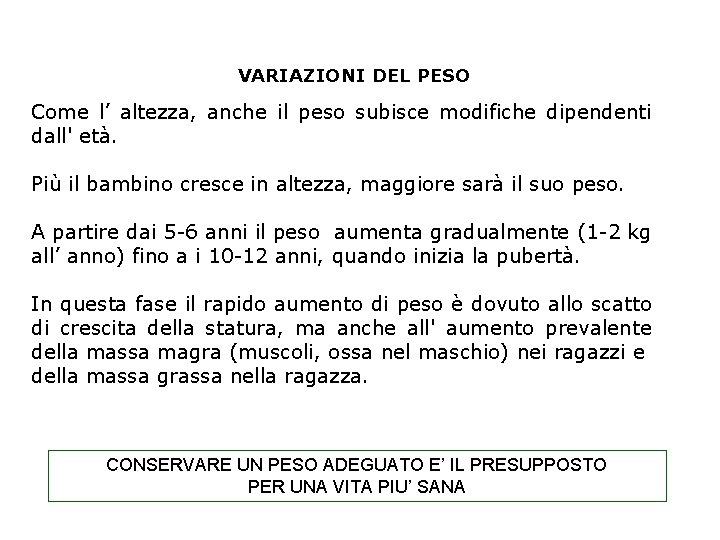 VARIAZIONI DEL PESO

Come l’ altezza, anche il peso subisce modifiche dipendenti dall' età.

Più il bambino cresce in altezza, maggiore sarà il suo peso.

A partire dai 5-6 anni il peso aumenta gradualmente (1-2 kg all’ anno) fino a i 10-12 anni, quando inizia la pubertà.

In questa fase il rapido aumento di peso è dovuto allo scatto di crescita della statura, ma anche all' aumento prevalente della massa magra (muscoli, ossa nel maschio) nei ragazzi e della massa grassa nella ragazza.

CONSERVARE UN PESO ADEGUATO E’ IL PRESUPPOSTO PER UNA VITA PIU’ SANA